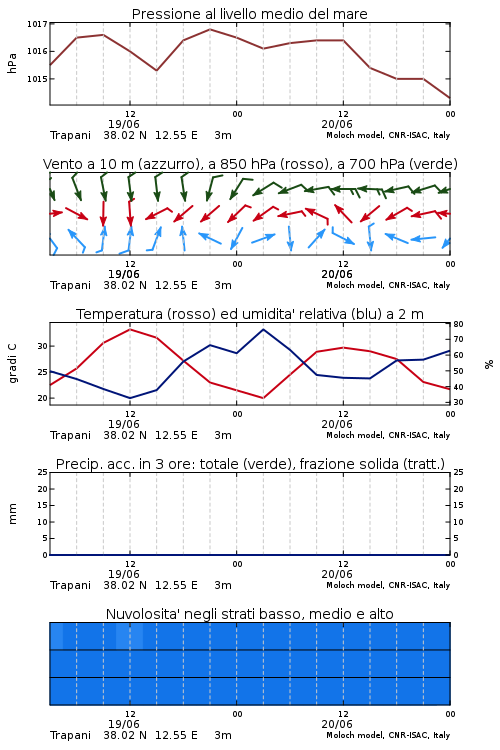 Pressione al livello medio del mare

hPa

1017
1016
1015

12
19/06
00
12
20/06
00

Trapani 38.02 N 12.55 E 3m
Moloch model, CNR-ISAC, Italy

Vento a 10 m (azzurro), a 850 hPa (rosso), a 700 hPa (verde)

12
19/06
00
12
20/06
00

Trapani 38.02 N 12.55 E 3m
Moloch model, CNR-ISAC, Italy

Temperatura (rosso) ed umidita' relativa (blu) a 2 m

gradi C

30
25
20

80
70
60
50
40
30

%

12
19/06
00
12
20/06
00

Trapani 38.02 N 12.55 E 3m
Moloch model, CNR-ISAC, Italy

Precip. acc. in 3 ore: totale (verde), frazione solida (tratt.)

mm

25
20
15
10
5
0

25
20
15
10
5
0

12
19/06
00
12
20/06
00

Trapani 38.02 N 12.55 E 3m
Moloch model, CNR-ISAC, Italy

Nuvolosita' negli strati basso, medio e alto

12
19/06
00
12
20/06
00

Trapani 38.02 N 12.55 E 3m
Moloch model, CNR-ISAC, Italy